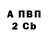 А ПВП
2 Cb